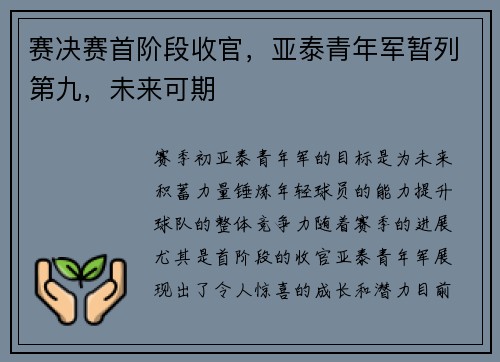 赛决赛首阶段收官，亚泰青年军暂列第九，未来可期

赛季初亚泰青年军的目标是为未来积蓄力量锤炼年轻球员的能力提升球队的整体竞争力随着赛季的进展尤其是首阶段的收官亚泰青年军展现出了令人惊喜的成长和潜力目前